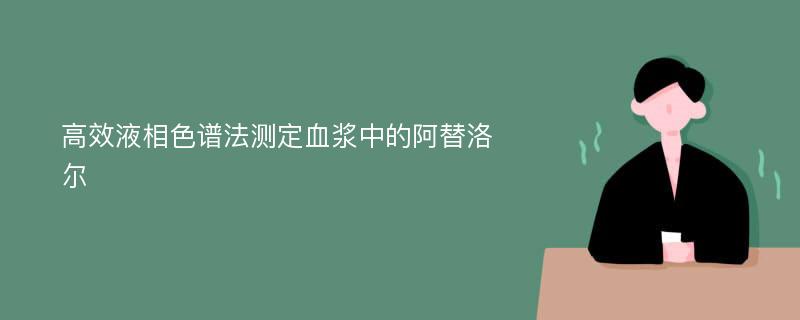 高效液相色谱法测定血浆中的阿替洛尔